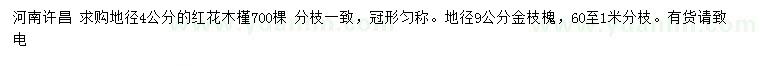 河南许昌 求购地径4公分的红花木槿700棵 分枝一致，冠形匀称。地径9公分金枝槐，60至1米分枝。有货请致电